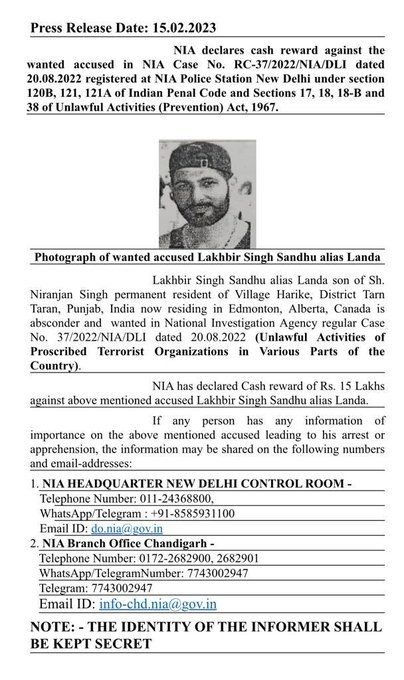 Press Release Date: 15.02.2023

NIA declares cash reward against the wanted accused in NIA Case No. RC-37/2022/NIA/DLI dated 20.08.2022 registered at NIA Police Station New Delhi under section 120B, 121, 121A of Indian Penal Code and Sections 17, 18, 18-B and 38 of Unlawful Activities (Prevention) Act, 1967.

Photograph of wanted accused Lakhbir Singh Sandhu alias Landa

Lakhbir Singh Sandhu alias Landa son of Sh. Niranjan Singh permanent resident of Village Harike, District Tarn Taran, Punjab, India now residing in Edmonton, Alberta, Canada is absconder and wanted in National Investigation Agency regular Case No. 37/2022/NIA/DLI dated 20.08.2022 (Unlawful Activities of Proscribed Terrorist Organizations in Various Parts of the Country).

NIA has declared Cash reward of Rs. 15 Lakhs against above mentioned accused Lakhbir Singh Sandhu alias Landa.

If any person has any information of importance on the above mentioned accused leading to his arrest or apprehension, the information may be shared on the following numbers and email-addresses:

1. NIA HEADQUARTER NEW DELHI CONTROL ROOM -
Telephone Number: 011-24368800,
WhatsApp/Telegram : +91-8585931100
Email ID: do.nia@gov.in

2. NIA Branch Office Chandigarh -
Telephone Number: 0172-2682900, 2682901
WhatsApp/TelegramNumber: 7743002947
Telegram: 7743002947
Email ID: info-chd.nia@gov.in

NOTE: - THE IDENTITY OF THE INFORMER SHALL BE KEPT SECRET